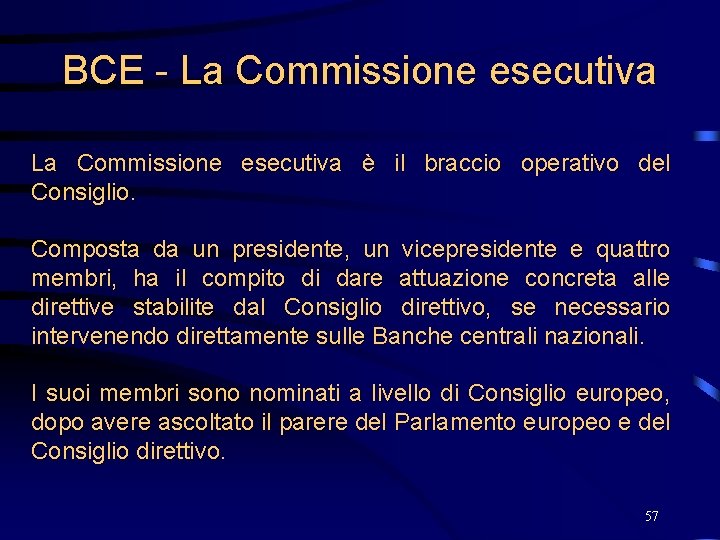 BCE - La Commissione esecutiva

La Commissione esecutiva è il braccio operativo del Consiglio.

Composta da un presidente, un vicepresidente e quattro membri, ha il compito di dare attuazione concreta alle direttive stabilite dal Consiglio direttivo, se necessario intervenendo direttamente sulle Banche centrali nazionali.

I suoi membri sono nominati a livello di Consiglio europeo, dopo avere ascoltato il parere del Parlamento europeo e del Consiglio direttivo.

57